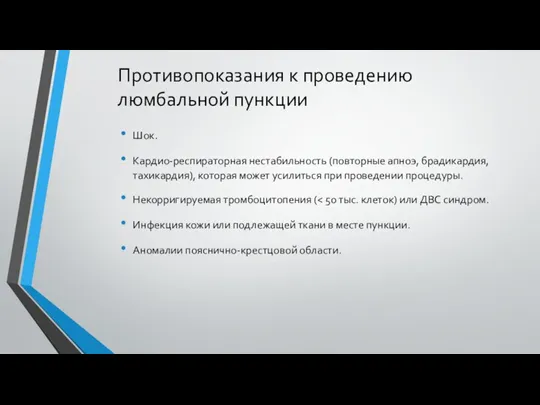 Противопоказания к проведению люмбальной пункции

• Шок.

• Кардио-респираторная нестабильность (повторные апноэ, брадикардия, тахикардия), которая может усилиться при проведении процедуры.

• Некорригируемая тромбоцитопения (< 50 тыс. клеток) или ДВС синдром.

• Инфекция кожи или подлежащей ткани в месте пункции.

• Аномалии пояснично-крестцовой области.